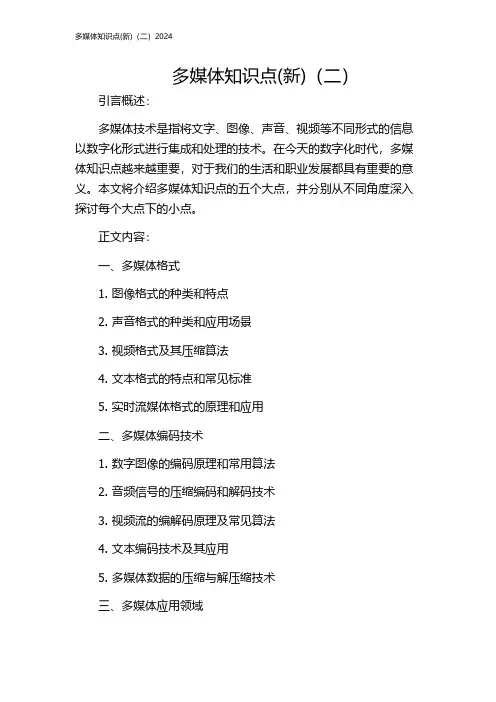 多媒体知识点(新)（二）2024

多媒体知识点(新)（二）

引言概述：

多媒体技术是指将文字、图像、声音、视频等不同形式的信息以数字化形式进行集成和处理的技术。在今天的数字化时代，多媒体知识点越来越重要，对于我们的生活和职业发展都具有重要的意义。本文将介绍多媒体知识点的五个大点，并分别从不同角度深入探讨每个大点下的小点。

正文内容：

一、多媒体格式

1. 图像格式的种类和特点

2. 声音格式的种类和应用场景

3. 视频格式及其压缩算法

4. 文本格式的特点和常见标准

5. 实时流媒体格式的原理和应用

二、多媒体编码技术

1. 数字图像的编码原理和常用算法

2. 音频信号的压缩编码和解码技术

3. 视频流的编解码原理及常见算法

4. 文本编码技术及其应用

5. 多媒体数据的压缩与解压缩技术

三、多媒体应用领域